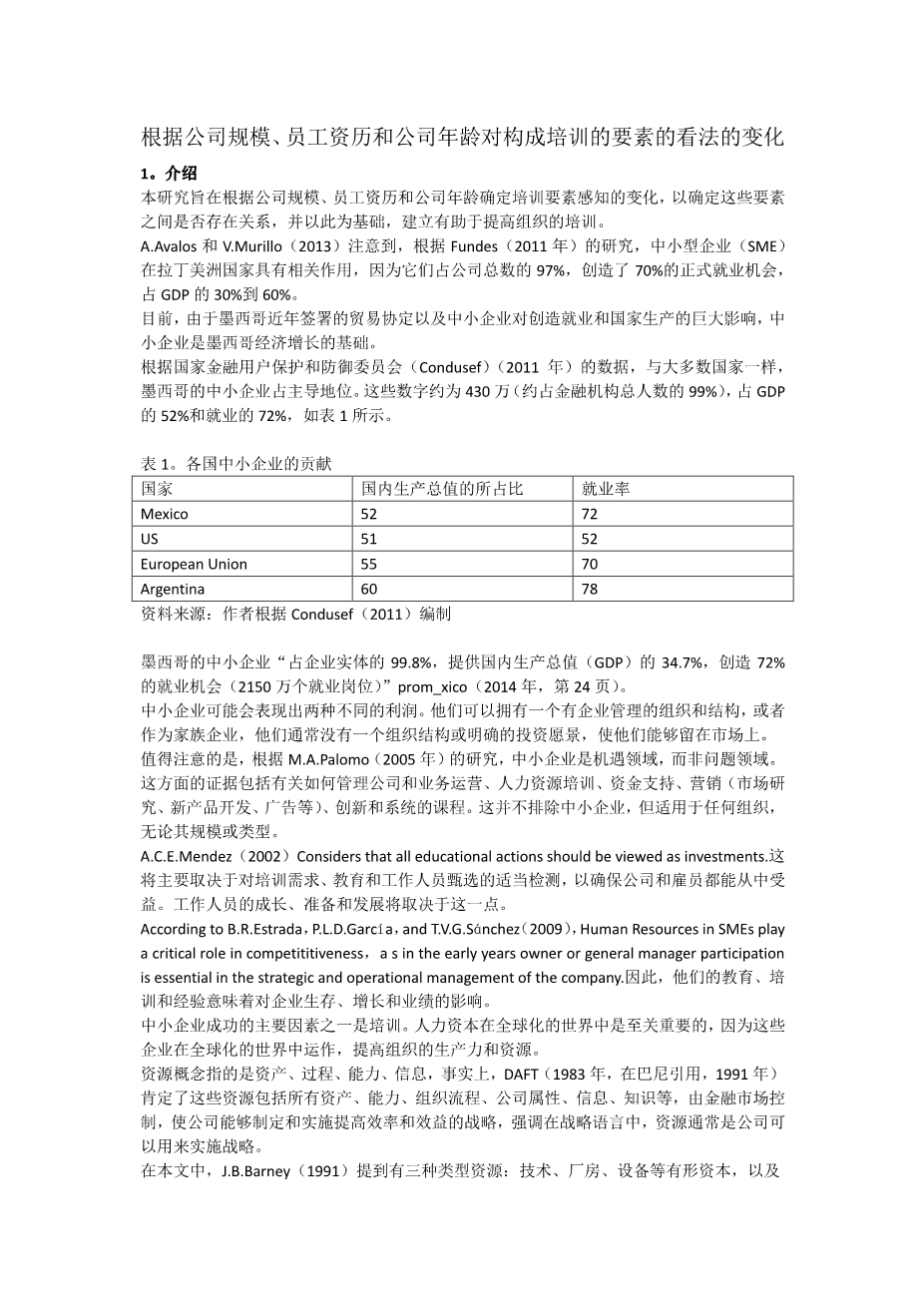 根据公司规模、员工资历和公司年龄对构成培训的要素的看法的变化

1。介绍

本研究旨在根据公司规模、员工资历和公司年龄确定培训要素感知的变化，以确定这些要素之间是否存在关系，并以此为基础，建立有助于提高组织的培训。

A.Avalos 和 V.Murillo（2013）注意到，根据 Fundes（2011 年）的研究，中小型企业（SME）在拉丁美洲国家具有相关作用，因为它们占公司总数的 97%，创造了 70%的正式就业机会，占 GDP 的 30%到 60%。

目前，由于墨西哥近年签署的贸易协定以及中小企业对创造就业和国家生产的巨大影响，中小企业是墨西哥经济增长的基础。

根据国家金融用户保护和防御委员会（Condusef）（2011 年）的数据，与大多数国家一样，墨西哥的中小企业占主导地位。这些数字约为 430 万（约占金融机构总人数的 99%），占 GDP 的 52%和就业的 72%，如表 1 所示。

表 1。各国中小企业的贡献

| 国家 | 国内生产总值的所占比 | 就业率 |
|---|---|---|
| Mexico | 52 | 72 |
| US | 51 | 52 |
| European Union | 55 | 70 |
| Argentina | 60 | 78 |

资料来源：作者根据 Condusef（2011）编制

墨西哥的中小企业“占企业实体的 99.8%，提供国内生产总值（GDP）的 34.7%，创造 72%的就业机会（2150 万个就业岗位）”prom_xico（2014 年，第 24 页）。

中小企业可能会表现出两种不同的利润。他们可以拥有一个有企业管理的组织和结构，或者作为家族企业，他们通常没有一个组织结构或明确的投资愿景，使他们能够留在市场上。

值得注意的是，根据 M.A.Palomo（2005 年）的研究，中小企业是机遇领域，而非问题领域。这方面的证据包括有关如何管理公司和业务运营、人力资源培训、资金支持、营销（市场研究、新产品开发、广告等）、创新和系统的课程。这并不排除中小企业，但适用于任何组织，无论其规模或类型。

A.C.E.Mendez（2002）Considers that all educational actions should be viewed as investments.这将主要取决于对培训需求、教育和工作人员甄选的适当检测，以确保公司和雇员都能从中受益。工作人员的成长、准备和发展将取决于这一点。

According to B.R.Estrada，P.L.D.García，and T.V.G.Sánchez（2009），Human Resources in SMEs play a critical role in competititiveness，a s in the early years owner or general manager participation is essential in the strategic and operational management of the company.因此，他们的教育、培训和经验意味着对企业生存、增长和业绩的影响。

中小企业成功的主要因素之一是培训。人力资本在全球化的世界中是至关重要的，因为这些企业在全球化的世界中运作，提高组织的生产力和资源。

资源概念指的是资产、过程、能力、信息，事实上，DAFT（1983 年，在巴尼引用，1991 年）肯定了这些资源包括所有资产、能力、组织流程、公司属性、信息、知识等，由金融市场控制，使公司能够制定和实施提高效率和效益的战略，强调在战略语言中，资源通常是公司可以用来实施战略。

在本文中，J.B.Barney（1991）提到有三种类型资源：技术、厂房、设备等有形资本，以及